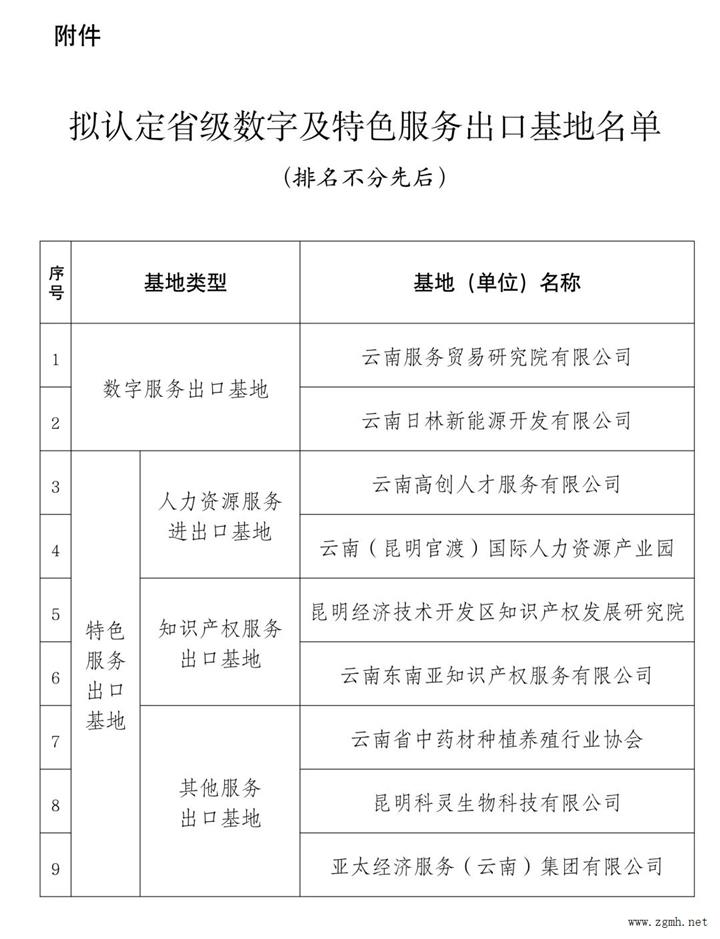 附件

拟认定省级数字及特色服务出口基地名单

（排名不分先后）

| 序号 | 基地类型 | | 基地（单位）名称 |
|---|---|---|---|
| 1 | 数字服务出口基地 | | 云南服务贸易研究院有限公司 |
| 2 | 数字服务出口基地 | | 云南日林新能源开发有限公司 |
| 3 | 特色服务出口基地 | 人力资源服务进出口基地 | 云南高创人才服务有限公司 |
| 4 | 特色服务出口基地 | 人力资源服务进出口基地 | 云南（昆明官渡）国际人力资源产业园 |
| 5 | 特色服务出口基地 | 知识产权服务出口基地 | 昆明经济技术开发区知识产权发展研究院 |
| 6 | 特色服务出口基地 | 知识产权服务出口基地 | 云南东南亚知识产权服务有限公司 |
| 7 | 特色服务出口基地 | 其他服务出口基地 | 云南省中药材种植养殖行业协会 |
| 8 | 特色服务出口基地 | 其他服务出口基地 | 昆明科灵生物科技有限公司 |
| 9 | 特色服务出口基地 | 其他服务出口基地 | 亚太经济服务（云南）集团有限公司 |

www.zgmh.net